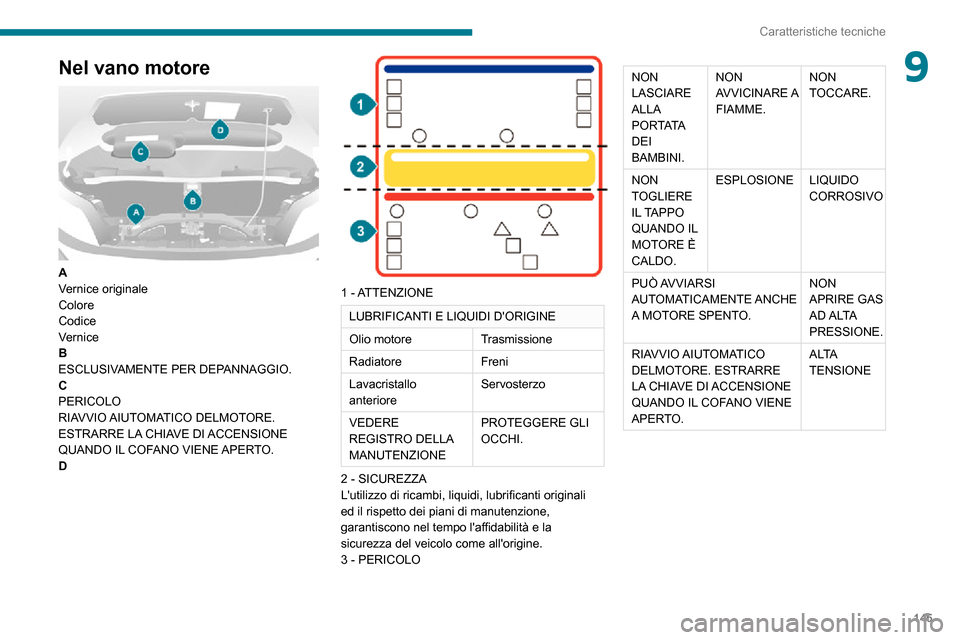 Caratteristiche tecniche

9

Nel vano motore

D
C
B
A

A
Vernice originale
Colore
Codice
Vernice
B
ESCLUSIVAMENTE PER DEPANNAGGIO.
C
PERICOLO
RIAVVIO AIUTOMATICO DELMOTORE.
ESTRARRE LA CHIAVE DI ACCENSIONE QUANDO IL COFANO VIENE APERTO.
D

1
2
3

1 - ATTENZIONE

| LUBRIFICANTI E LIQUIDI D'ORIGINE | |
|---|---|
| Olio motore | Trasmissione |
| Radiatore | Freni |
| Lavacristallo anteriore | Servosterzo |
| VEDERE REGISTRO DELLA MANUTENZIONE | PROTEGGERE GLI OCCHI. |

2 - SICUREZZA
L'utilizzo di ricambi, liquidi, lubrificanti originali ed il rispetto dei piani di manutenzione, garantiscono nel tempo l'affidabilità e la sicurezza del veicolo come all'origine.
3 - PERICOLO

| NON LASCIARE ALLA PORTATA DEI BAMBINI. | NON AVVICINARE A FIAMME. | NON TOCCARE. |
|---|---|---|
| NON TOGLIERE IL TAPPO QUANDO IL MOTORE È CALDO. | ESPLOSIONE | LIQUIDO CORROSIVO |
| PUÒ AVVIARSI AUTOMATICAMENTE ANCHE A MOTORE SPENTO. | | NON APRIRE GAS AD ALTA PRESSIONE. |
| RIAVVIO AIUTOMATICO DELMOTORE. ESTRARRE LA CHIAVE DI ACCENSIONE QUANDO IL COFANO VIENE APERTO. | | ALTA TENSIONE |

145

carmanualsonline.info